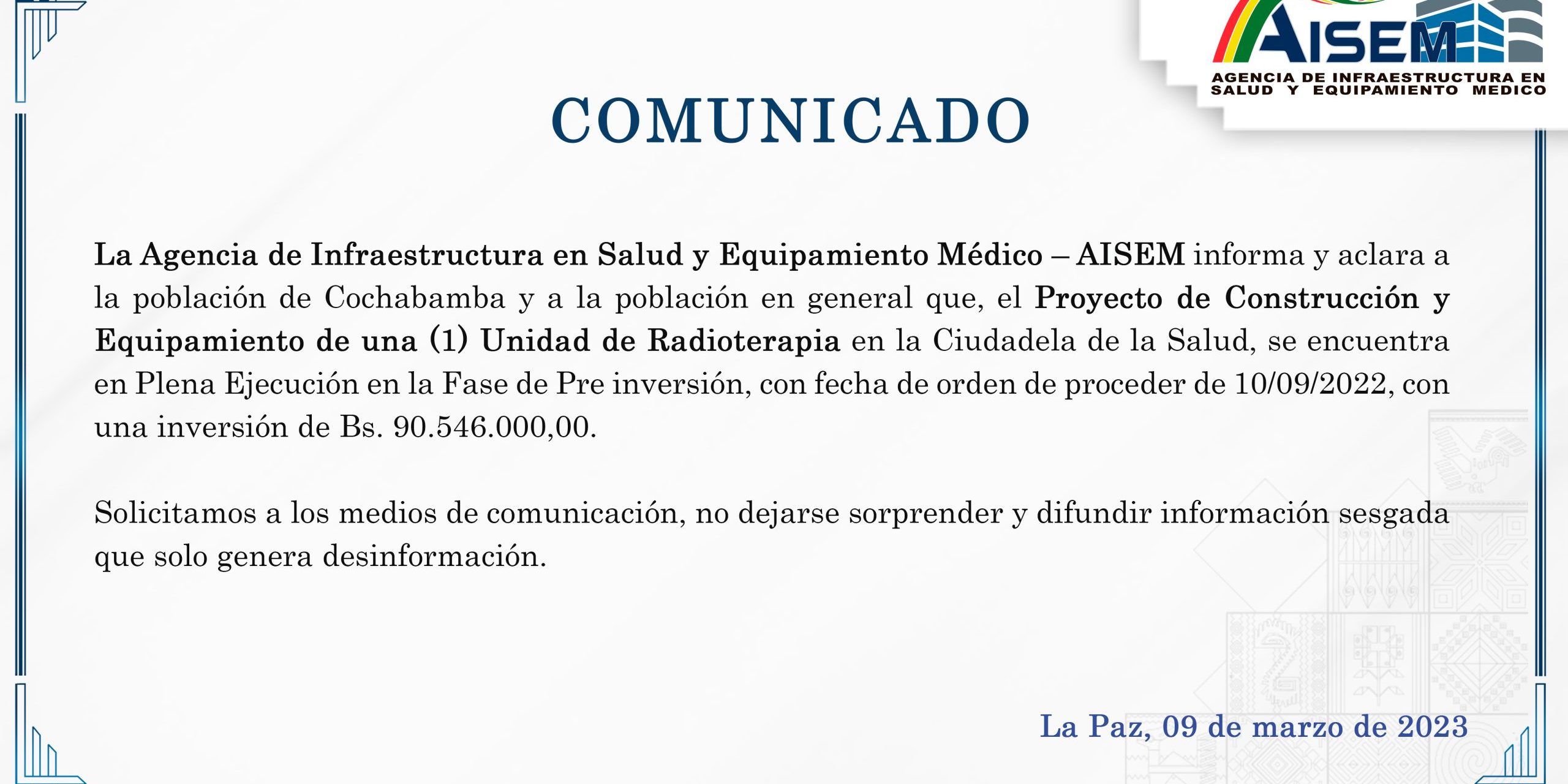 AISEM
AGENCIA DE INFRAESTRUCTURA EN SALUD Y EQUIPAMIENTO MEDICO

COMUNICADO

La Agencia de Infraestructura en Salud y Equipamiento Médico – AISEM informa y aclara a la población de Cochabamba y a la población en general que, el Proyecto de Construcción y Equipamiento de una (1) Unidad de Radioterapia en la Ciudadela de la Salud, se encuentra en Plena Ejecución en la Fase de Pre inversión, con fecha de orden de proceder de 10/09/2022, con una inversión de Bs. 90.546.000,00.

Solicitamos a los medios de comunicación, no dejarse sorprender y difundir información sesgada que solo genera desinformación.

La Paz, 09 de marzo de 2023